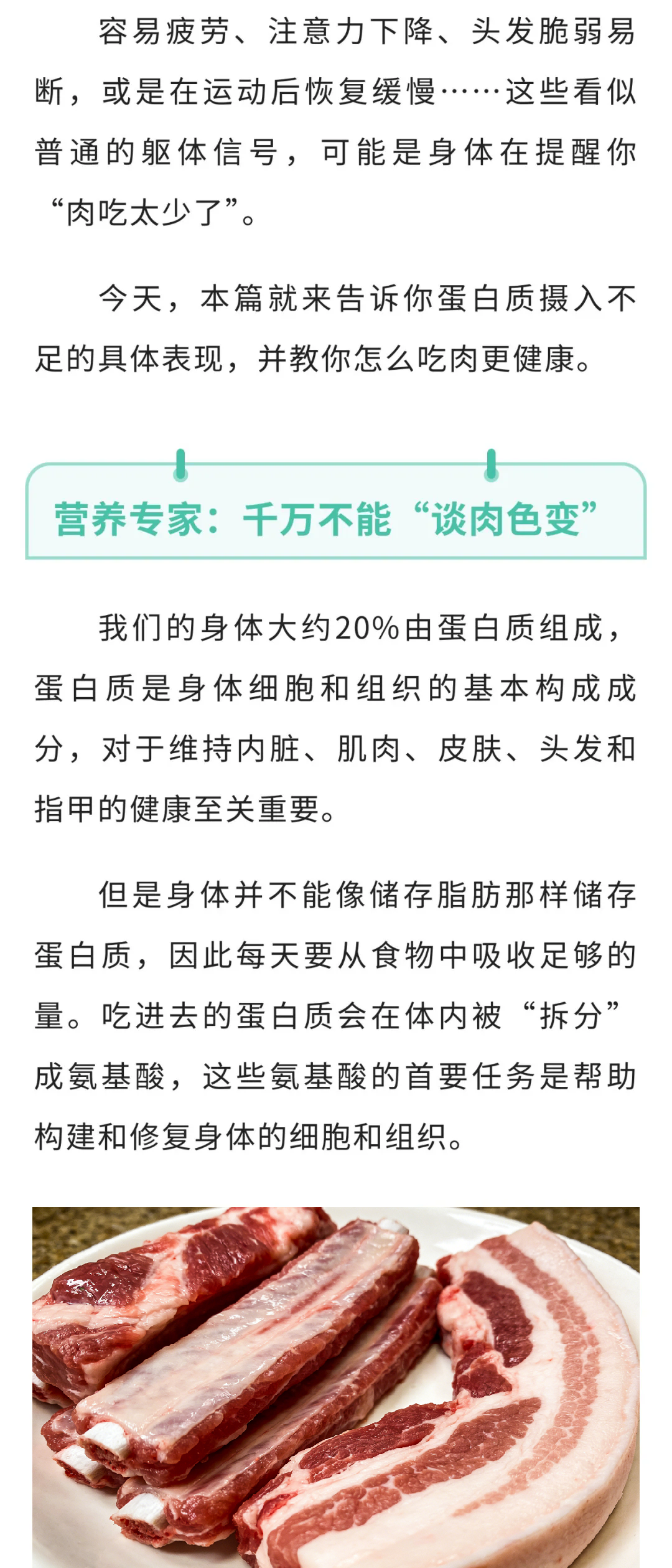 容易疲劳、注意力下降、头发脆弱易断，或是在运动后恢复缓慢……这些看似普通的躯体信号，可能是身体在提醒你“肉吃太少了”。

今天，本篇就来告诉你蛋白质摄入不足的具体表现，并教你怎么吃肉更健康。

营养专家：千万不能“谈肉色变”

我们的身体大约20%由蛋白质组成，蛋白质是身体细胞和组织的基本构成成分，对于维持内脏、肌肉、皮肤、头发和指甲的健康至关重要。

但是身体并不能像储存脂肪那样储存蛋白质，因此每天要从食物中吸收足够的量。吃进去的蛋白质会在体内被“拆分”成氨基酸，这些氨基酸的首要任务是帮助构建和修复身体的细胞和组织。